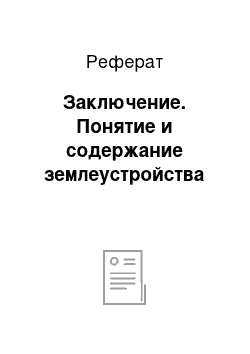 Реферат

Заключение. Понятие и содержание землеустройства